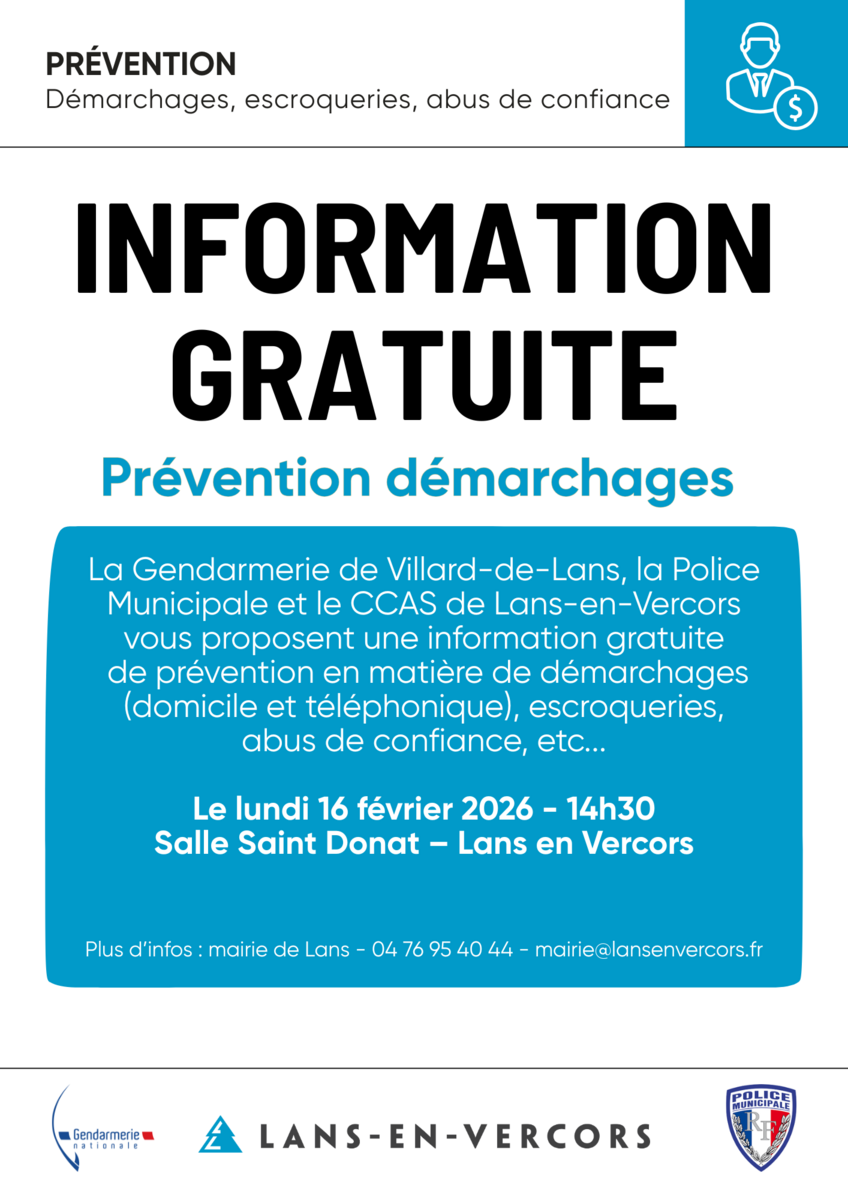 PRÉVENTION
Démarchages, escroqueries, abus de confiance

INFORMATION GRATUITE

Prévention démarchages

La Gendarmerie de Villard-de-Lans, la Police Municipale et le CCAS de Lans-en-Vercors vous proposent une information gratuite de prévention en matière de démarchages (domicile et téléphonique), escroqueries, abus de confiance, etc...

Le lundi 16 février 2026 - 14h30
Salle Saint Donat – Lans en Vercors

Plus d'infos : mairie de Lans - 04 76 95 40 44 - mairie@lansenvercors.fr

Gendarmerie nationale

LANS-EN-VERCORS

POLICE MUNICIPALE
RF